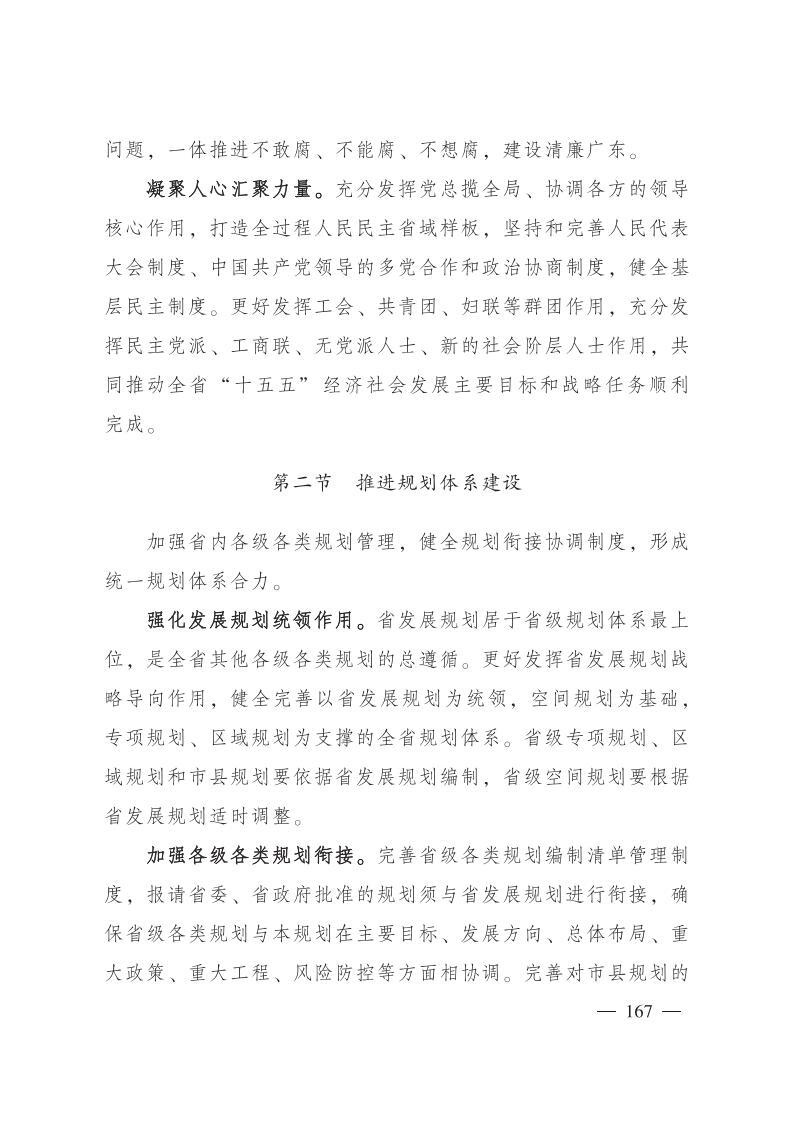 问题，一体推进不敢腐、不能腐、不想腐，建设清廉广东。

凝聚人心汇聚力量。充分发挥党总揽全局、协调各方的领导核心作用，打造全过程人民民主省域样板，坚持和完善人民代表大会制度、中国共产党领导的多党合作和政治协商制度，健全基层民主制度。更好发挥工会、共青团、妇联等群团作用，充分发挥民主党派、工商联、无党派人士、新的社会阶层人士作用，共同推动全省“十五五”经济社会发展主要目标和战略任务顺利完成。

第二节　推进规划体系建设

加强省内各级各类规划管理，健全规划衔接协调制度，形成统一规划体系合力。

强化发展规划统领作用。省发展规划居于省级规划体系最上位，是全省其他各级各类规划的总遵循。更好发挥省发展规划战略导向作用，健全完善以省发展规划为统领，空间规划为基础，专项规划、区域规划为支撑的全省规划体系。省级专项规划、区域规划和市县规划要依据省发展规划编制，省级空间规划要根据省发展规划适时调整。

加强各级各类规划衔接。完善省级各类规划编制清单管理制度，报请省委、省政府批准的规划须与省发展规划进行衔接，确保省级各类规划与本规划在主要目标、发展方向、总体布局、重大政策、重大工程、风险防控等方面相协调。完善对市县规划的

— 167 —